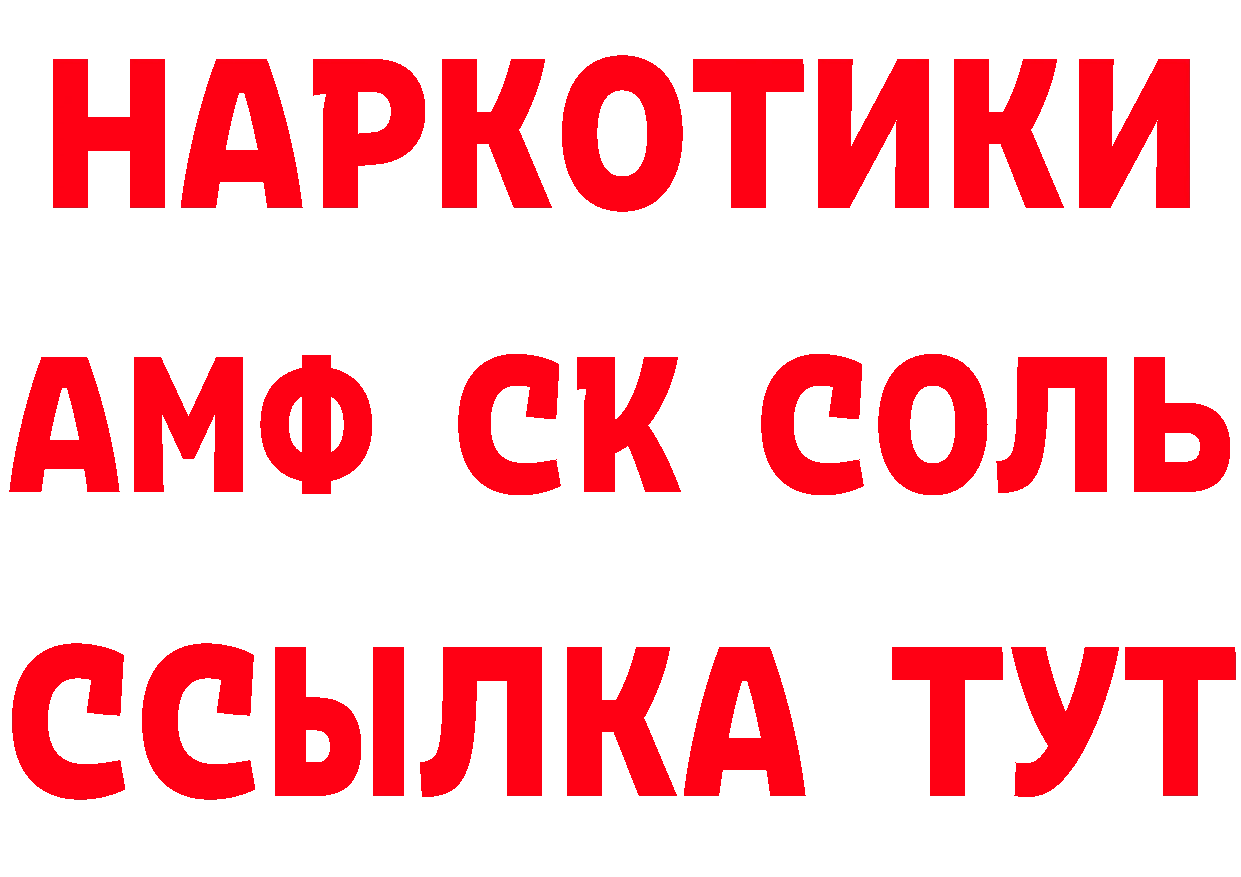 НАРКОТИКИ

АМФ СК СОЛЬ

ССЫЛКА ТУТ